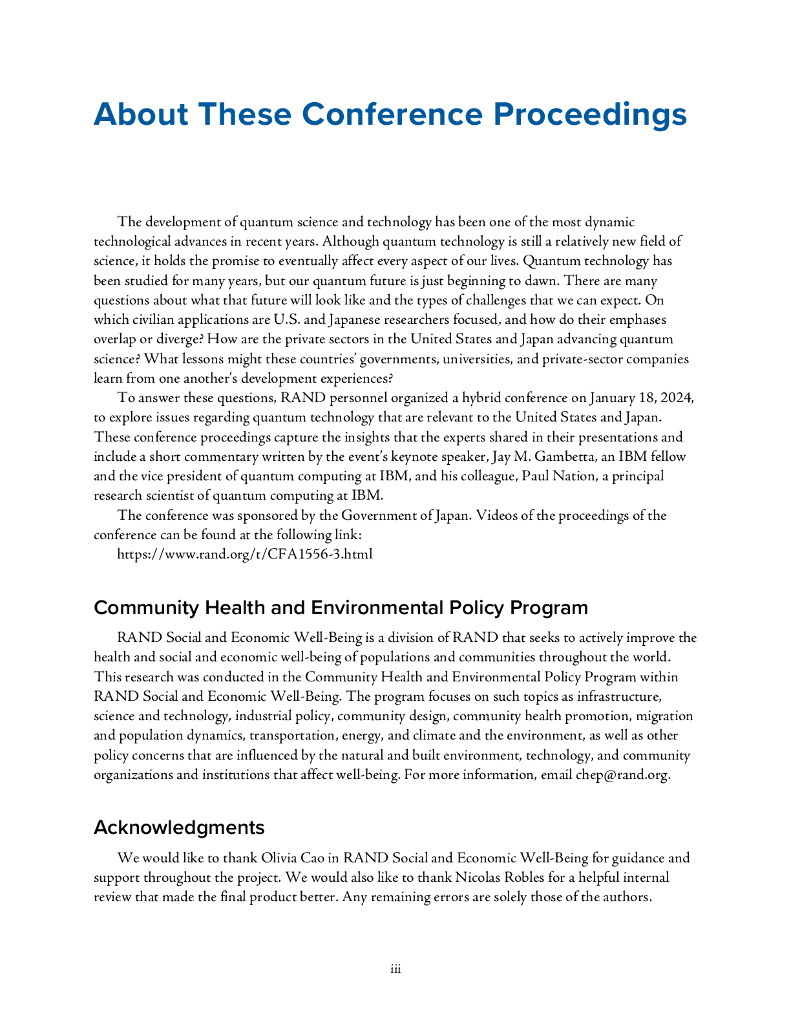 About These Conference Proceedings

The development of quantum science and technology has been one of the most dynamic technological advances in recent years. Although quantum technology is still a relatively new field of science, it holds the promise to eventually affect every aspect of our lives. Quantum technology has been studied for many years, but our quantum future is just beginning to dawn. There are many questions about what that future will look like and the types of challenges that we can expect. On which civilian applications are U.S. and Japanese researchers focused, and how do their emphases overlap or diverge? How are the private sectors in the United States and Japan advancing quantum science? What lessons might these countries' governments, universities, and private-sector companies learn from one another's development experiences?

To answer these questions, RAND personnel organized a hybrid conference on January 18, 2024, to explore issues regarding quantum technology that are relevant to the United States and Japan. These conference proceedings capture the insights that the experts shared in their presentations and include a short commentary written by the event's keynote speaker, Jay M. Gambetta, an IBM fellow and the vice president of quantum computing at IBM, and his colleague, Paul Nation, a principal research scientist of quantum computing at IBM.

The conference was sponsored by the Government of Japan. Videos of the proceedings of the conference can be found at the following link:
https://www.rand.org/t/CFA1556-3.html

Community Health and Environmental Policy Program

RAND Social and Economic Well-Being is a division of RAND that seeks to actively improve the health and social and economic well-being of populations and communities throughout the world. This research was conducted in the Community Health and Environmental Policy Program within RAND Social and Economic Well-Being. The program focuses on such topics as infrastructure, science and technology, industrial policy, community design, community health promotion, migration and population dynamics, transportation, energy, and climate and the environment, as well as other policy concerns that are influenced by the natural and built environment, technology, and community organizations and institutions that affect well-being. For more information, email chep@rand.org.

Acknowledgments

We would like to thank Olivia Cao in RAND Social and Economic Well-Being for guidance and support throughout the project. We would also like to thank Nicolas Robles for a helpful internal review that made the final product better. Any remaining errors are solely those of the authors.

iii